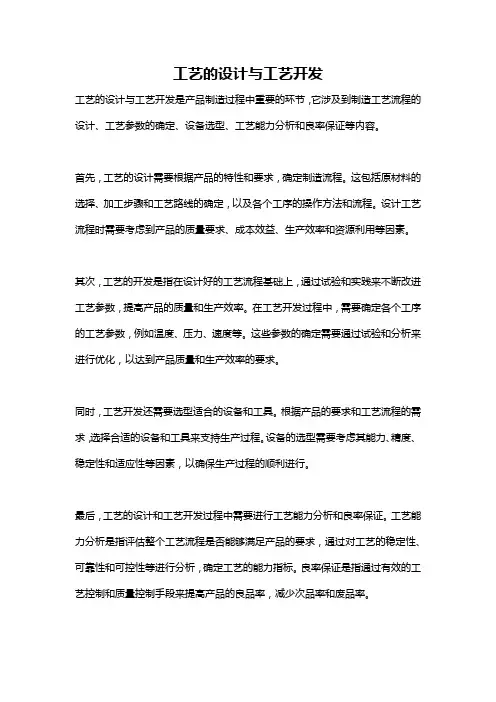 工艺的设计与工艺开发

工艺的设计与工艺开发是产品制造过程中重要的环节，它涉及到制造工艺流程的设计、工艺参数的确定、设备选型、工艺能力分析和良率保证等内容。

首先，工艺的设计需要根据产品的特性和要求，确定制造流程。这包括原材料的选择、加工步骤和工艺路线的确定，以及各个工序的操作方法和流程。设计工艺流程时需要考虑到产品的质量要求、成本效益、生产效率和资源利用等因素。

其次，工艺的开发是指在设计好的工艺流程基础上，通过试验和实践来不断改进工艺参数，提高产品的质量和生产效率。在工艺开发过程中，需要确定各个工序的工艺参数，例如温度、压力、速度等。这些参数的确定需要通过试验和分析来进行优化，以达到产品质量和生产效率的要求。

同时，工艺开发还需要选型适合的设备和工具。根据产品的要求和工艺流程的需求，选择合适的设备和工具来支持生产过程。设备的选型需要考虑其能力、精度、稳定性和适应性等因素，以确保生产过程的顺利进行。

最后，工艺的设计和工艺开发过程中需要进行工艺能力分析和良率保证。工艺能力分析是指评估整个工艺流程是否能够满足产品的要求，通过对工艺的稳定性、可靠性和可控性等进行分析，确定工艺的能力指标。良率保证是指通过有效的工艺控制和质量控制手段来提高产品的良品率，减少次品率和废品率。